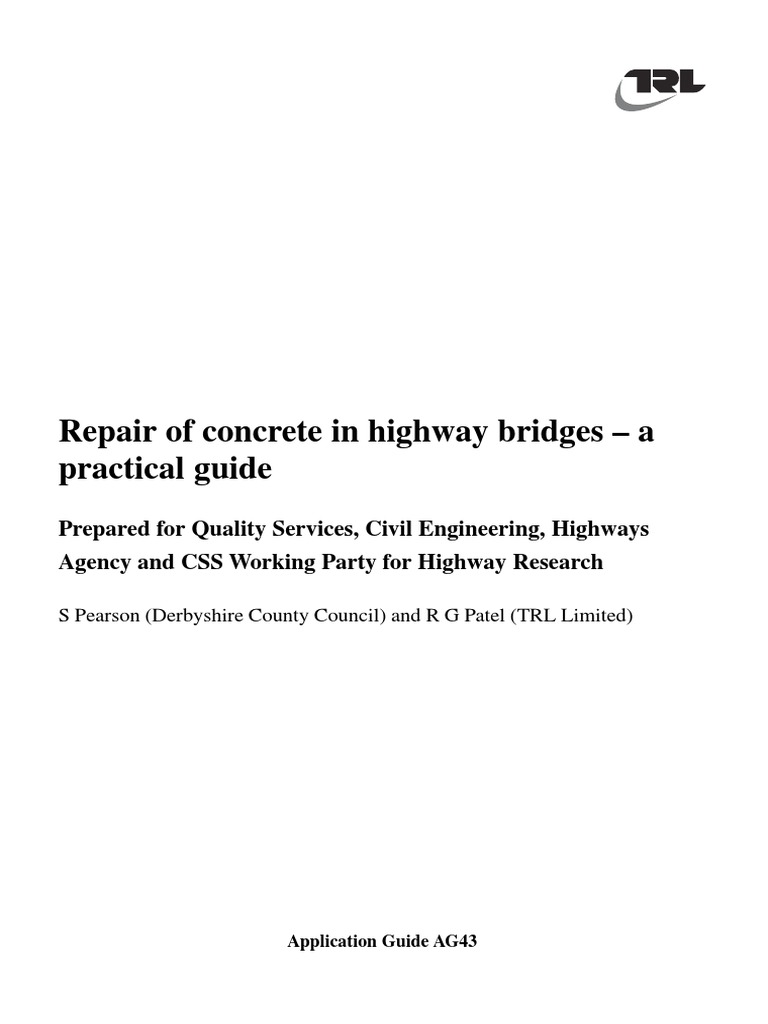 TRL

Repair of concrete in highway bridges – a practical guide

Prepared for Quality Services, Civil Engineering, Highways Agency and CSS Working Party for Highway Research

S Pearson (Derbyshire County Council) and R G Patel (TRL Limited)

Application Guide AG43